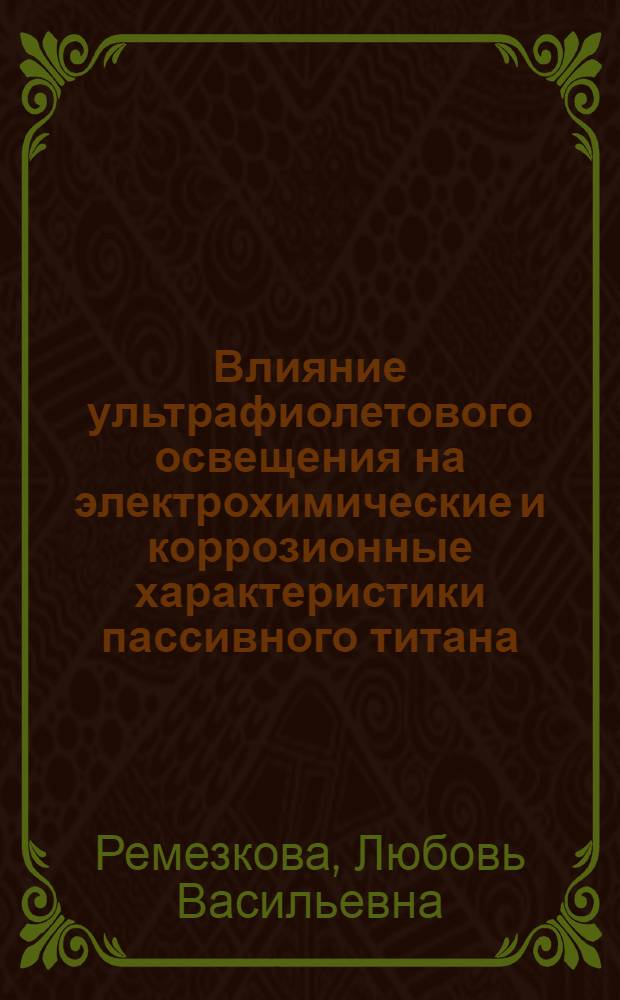 Влияние ультрафиолетового освещения на электрохимические и коррозионные характеристики пассивного титана

Ремезкова, Любовь Васильевна